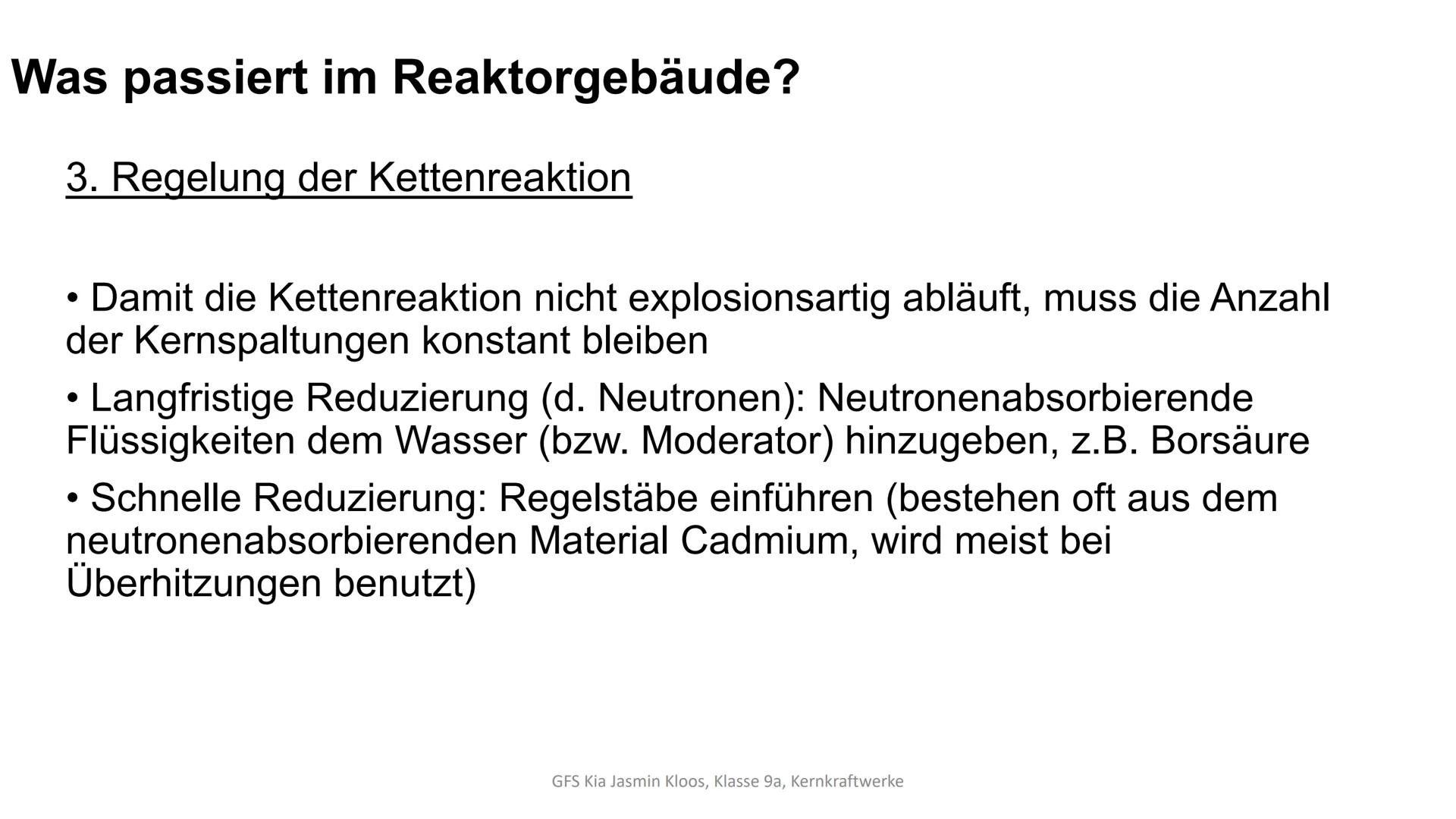 Was passiert im Reaktorgebäude?

3. Regelung der Kettenreaktion

• Damit die Kettenreaktion nicht explosionsartig abläuft, muss die Anzahl der Kernspaltungen konstant bleiben

• Langfristige Reduzierung (d. Neutronen): Neutronenabsorbierende Flüssigkeiten dem Wasser (bzw. Moderator) hinzugeben, z.B. Borsäure

• Schnelle Reduzierung: Regelstäbe einführen (bestehen oft aus dem neutronenabsorbierenden Material Cadmium, wird meist bei Überhitzungen benutzt)

GFS Kia Jasmin Kloos, Klasse 9a, Kernkraftwerke